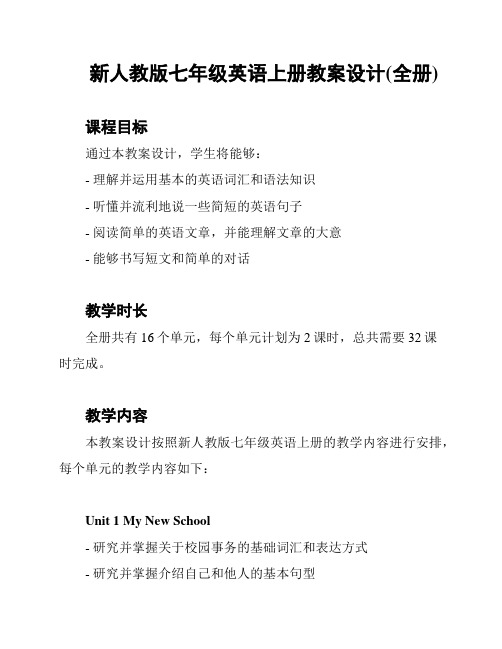 新人教版七年级英语上册教案设计(全册)

课程目标

通过本教案设计，学生将能够：

- 理解并运用基本的英语词汇和语法知识

- 听懂并流利地说一些简短的英语句子

- 阅读简单的英语文章，并能理解文章的大意

- 能够书写短文和简单的对话

教学时长

全册共有 16 个单元，每个单元计划为 2 课时，总共需要 32 课时完成。

教学内容

本教案设计按照新人教版七年级英语上册的教学内容进行安排，每个单元的教学内容如下：

Unit 1 My New School

- 研究并掌握关于校园事务的基础词汇和表达方式

- 研究并掌握介绍自己和他人的基本句型